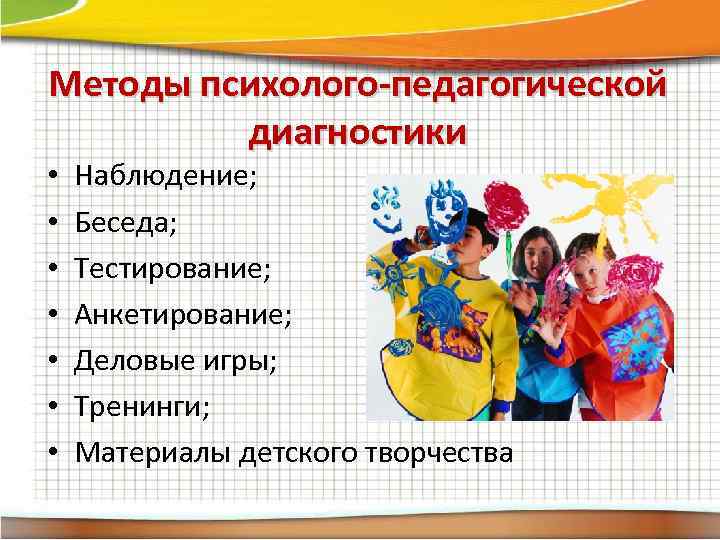 Методы психолого-педагогической диагностики

• Наблюдение;
• Беседа;
• Тестирование;
• Анкетирование;
• Деловые игры;
• Тренинги;
• Материалы детского творчества